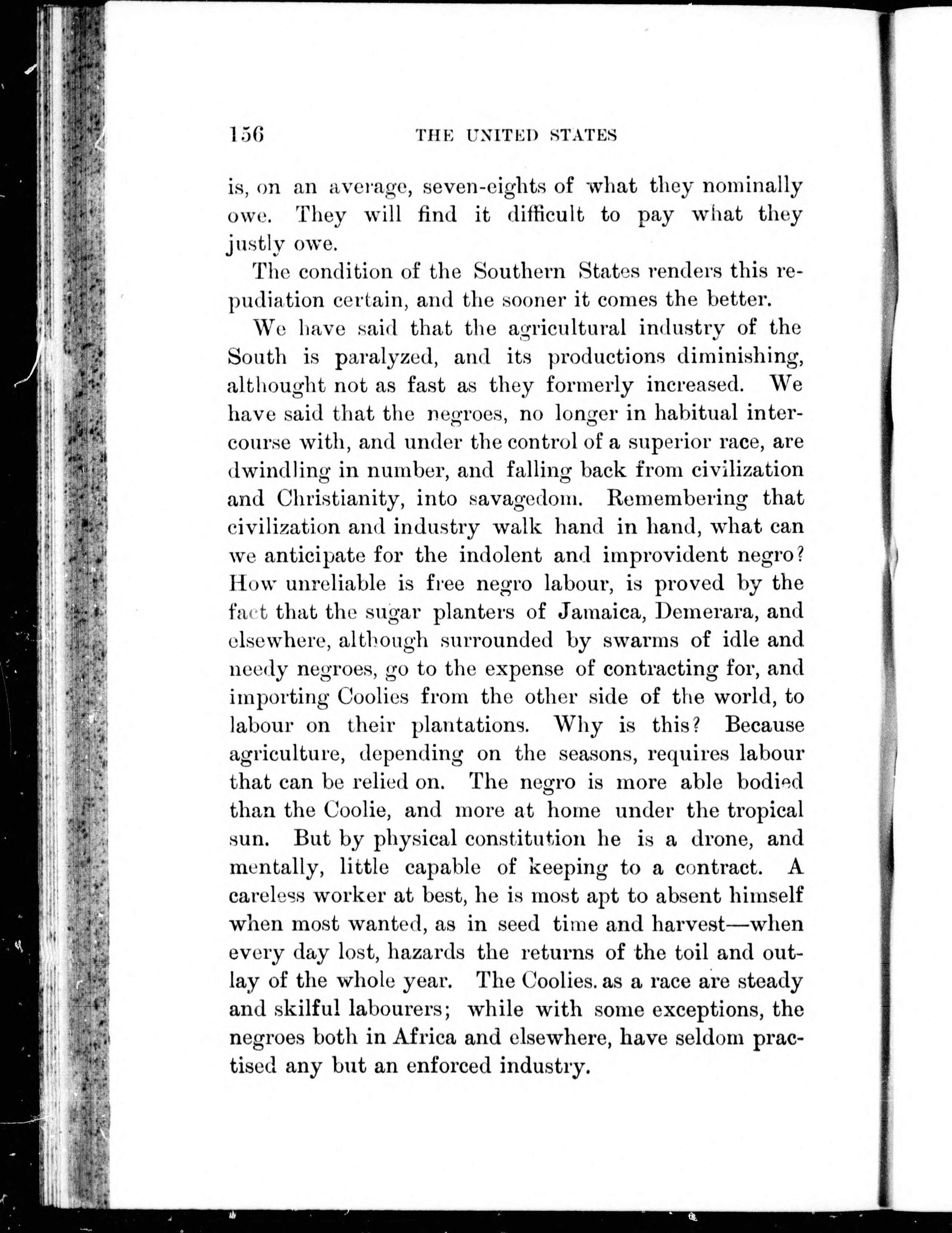 156 THE UNITED STATES

is, on an average, seven-eights of what they nominally owe. They will find it difficult to pay what they justly owe.

The condition of the Southern States renders this repudiation certain, and the sooner it comes the better.

We have said that the agricultural industry of the South is paralyzed, and its productions diminishing, althought not as fast as they formerly increased. We have said that the negroes, no longer in habitual intercourse with, and under the control of a superior race, are dwindling in number, and falling back from civilization and Christianity, into savagedom. Remembering that civilization and industry walk hand in hand, what can we anticipate for the indolent and improvident negro? How unreliable is free negro labour, is proved by the fact that the sugar planters of Jamaica, Demerara, and elsewhere, although surrounded by swarms of idle and needy negroes, go to the expense of contracting for, and importing Coolies from the other side of the world, to labour on their plantations. Why is this? Because agriculture, depending on the seasons, requires labour that can be relied on. The negro is more able bodied than the Coolie, and more at home under the tropical sun. But by physical constitution he is a drone, and mentally, little capable of keeping to a contract. A careless worker at best, he is most apt to absent himself when most wanted, as in seed time and harvest—when every day lost, hazards the returns of the toil and outlay of the whole year. The Coolies. as a race are steady and skilful labourers; while with some exceptions, the negroes both in Africa and elsewhere, have seldom practised any but an enforced industry.